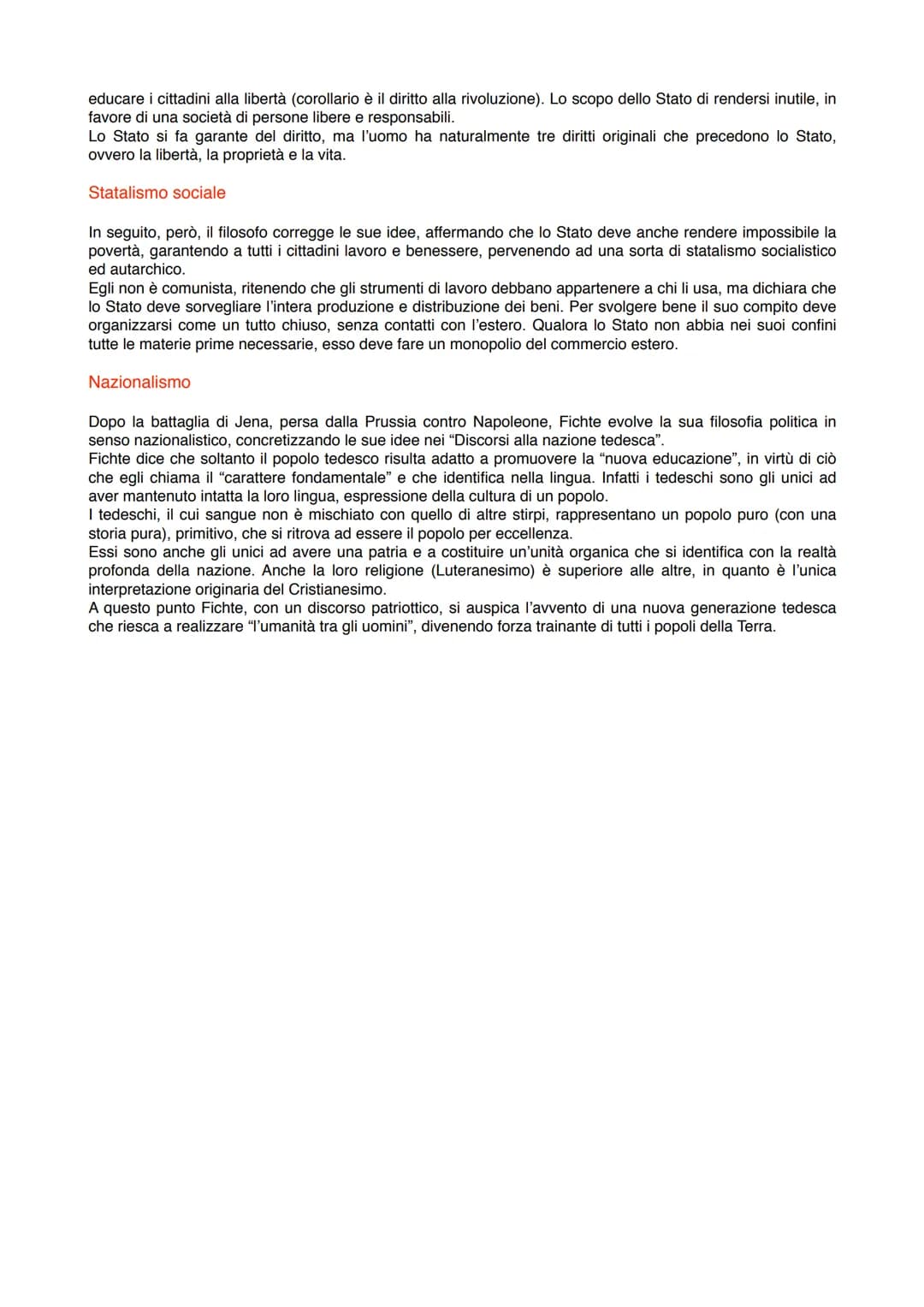 educare i cittadini alla libertà (corollario è il diritto alla rivoluzione). Lo scopo dello Stato di rendersi inutile, in favore di una società di persone libere e responsabili.
Lo Stato si fa garante del diritto, ma l'uomo ha naturalmente tre diritti originali che precedono lo Stato, ovvero la libertà, la proprietà e la vita.

Statalismo sociale

In seguito, però, il filosofo corregge le sue idee, affermando che lo Stato deve anche rendere impossibile la povertà, garantendo a tutti i cittadini lavoro e benessere, pervenendo ad una sorta di statalismo socialistico ed autarchico.
Egli non è comunista, ritenendo che gli strumenti di lavoro debbano appartenere a chi li usa, ma dichiara che lo Stato deve sorvegliare l'intera produzione e distribuzione dei beni. Per svolgere bene il suo compito deve organizzarsi come un tutto chiuso, senza contatti con l'estero. Qualora lo Stato non abbia nei suoi confini tutte le materie prime necessarie, esso deve fare un monopolio del commercio estero.

Nazionalismo

Dopo la battaglia di Jena, persa dalla Prussia contro Napoleone, Fichte evolve la sua filosofia politica in senso nazionalistico, concretizzando le sue idee nei "Discorsi alla nazione tedesca".
Fichte dice che soltanto il popolo tedesco risulta adatto a promuovere la "nuova educazione", in virtù di ciò che egli chiama il "carattere fondamentale" e che identifica nella lingua. Infatti i tedeschi sono gli unici ad aver mantenuto intatta la loro lingua, espressione della cultura di un popolo.
I tedeschi, il cui sangue non è mischiato con quello di altre stirpi, rappresentano un popolo puro (con una storia pura), primitivo, che si ritrova ad essere il popolo per eccellenza.
Essi sono anche gli unici ad avere una patria e a costituire un'unità organica che si identifica con la realtà profonda della nazione. Anche la loro religione (Luteranesimo) è superiore alle altre, in quanto è l'unica interpretazione originaria del Cristianesimo.
A questo punto Fichte, con un discorso patriottico, si auspica l'avvento di una nuova generazione tedesca che riesca a realizzare "l'umanità tra gli uomini", divenendo forza trainante di tutti i popoli della Terra.